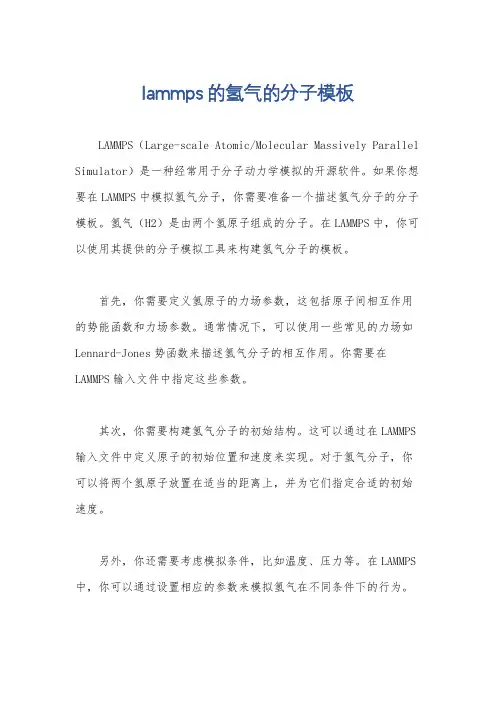 lammps的氢气的分子模板

LAMMPS（Large-scale Atomic/Molecular Massively Parallel Simulator）是一种经常用于分子动力学模拟的开源软件。如果你想要在LAMMPS中模拟氢气分子，你需要准备一个描述氢气分子的分子模板。氢气（H2）是由两个氢原子组成的分子。在LAMMPS中，你可以使用其提供的分子模拟工具来构建氢气分子的模板。

首先，你需要定义氢原子的力场参数，这包括原子间相互作用的势能函数和力场参数。通常情况下，可以使用一些常见的力场如Lennard-Jones势函数来描述氢气分子的相互作用。你需要在LAMMPS输入文件中指定这些参数。

其次，你需要构建氢气分子的初始结构。这可以通过在LAMMPS输入文件中定义原子的初始位置和速度来实现。对于氢气分子，你可以将两个氢原子放置在适当的距离上，并为它们指定合适的初始速度。

另外，你还需要考虑模拟条件，比如温度、压力等。在LAMMPS中，你可以通过设置相应的参数来模拟氢气在不同条件下的行为。